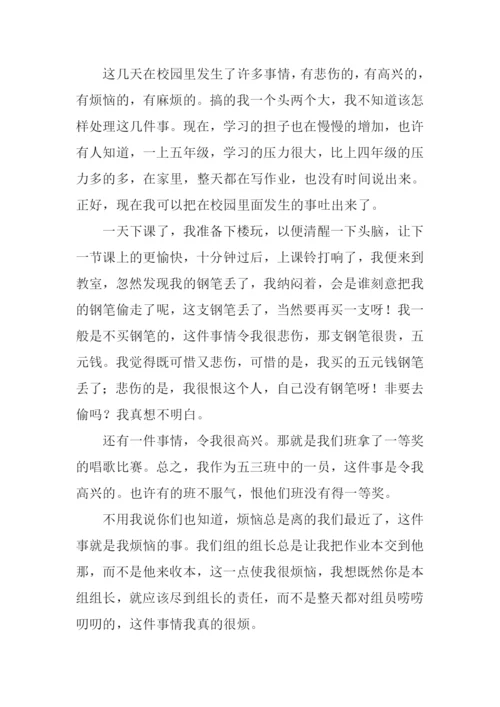 这几天在校园里发生了许多事情，有悲伤的，有高兴的，有烦恼的，有麻烦的。搞的我一个头两个大，我不知道该怎样处理这几件事。现在，学习的担子也在慢慢的增加，也许有人知道，一上五年级，学习的压力很大，比上四年级的压力多的多，在家里，整天都在写作业，也没有时间说出来。正好，现在我可以把在校园里面发生的事吐出来了。

一天下课了，我准备下楼玩，以便清醒一下头脑，让下一节课上的更愉快，十分钟过后，上课铃打响了，我便来到教室，忽然发现我的钢笔丢了，我纳闷着，会是谁刻意把我的钢笔偷走了呢，这支钢笔丢了，当然要再买一支呀！我一般是不买钢笔的，这件事情令我很悲伤，那支钢笔很贵，五元钱。我觉得既可惜又悲伤，可惜的是，我买的五元钱钢笔丢了；悲伤的是，我很恨这个人，自己没有钢笔呀！非要去偷吗？我真想不明白。

还有一件事情，令我很高兴。那就是我们班拿了一等奖的唱歌比赛。总之，我作为五三班中的一员，这件事是令我高兴的。也许有的班不服气，恨他们班没有得一等奖。

不用我说你们也知道，烦恼总是离的我们最近了，这件事就是我烦恼的事。我们组的组长总是让我把作业本交到他那，而不是他来收本，这一点使我很烦恼，我想既然你是本组组长，就应该尽到组长的责任，而不是整天都对组员唠唠叨叨的，这件事情我真的很烦。